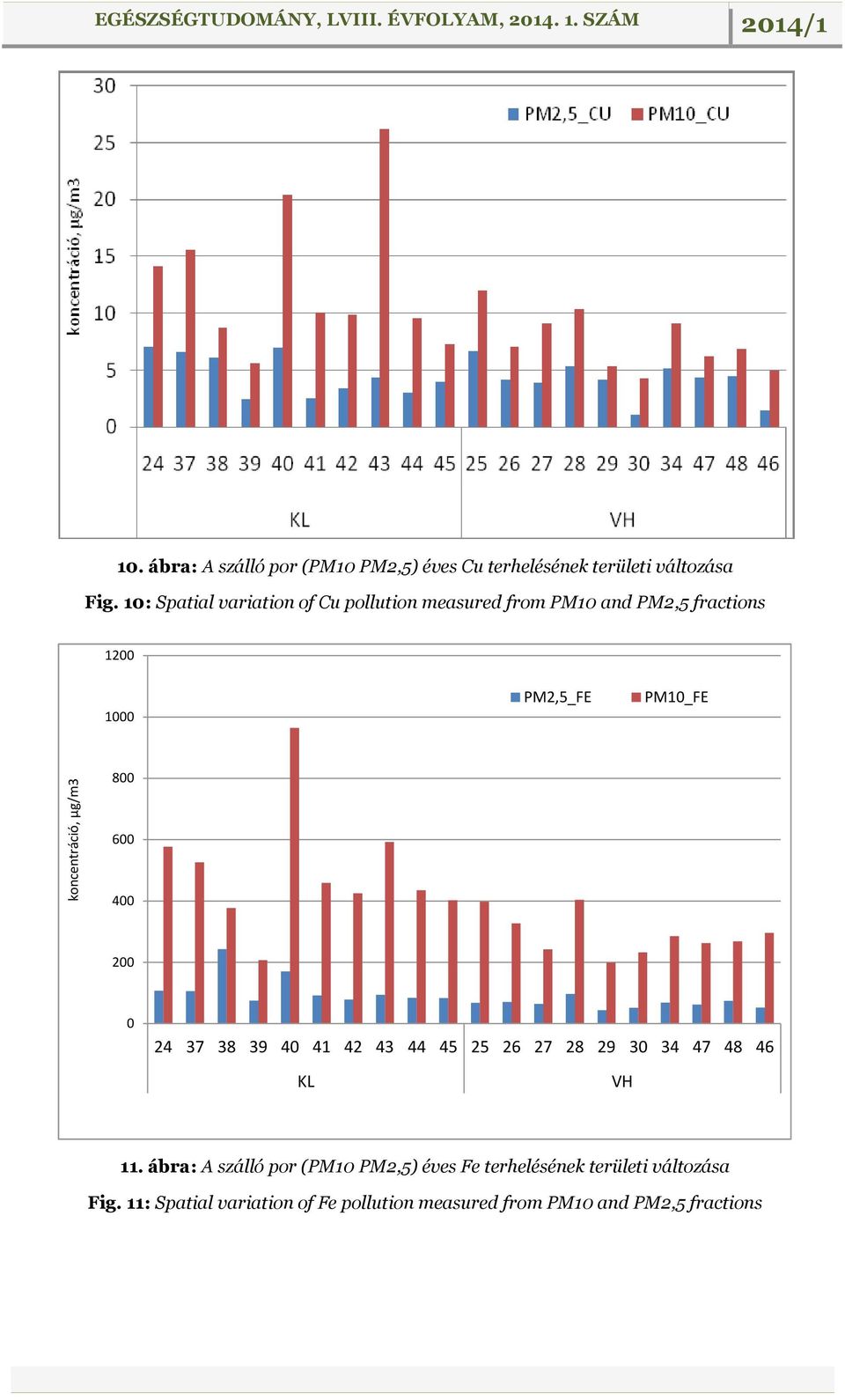 EGÉSZSÉGTUDOMÁNY, LVIII. ÉVFOLYAM, 2014. 1. SZÁM

2014/1

30
25
20
15
10
5
0

koncentráció, µg/m3

PM2,5_CU PM10_CU

24 37 38 39 40 41 42 43 44 45 25 26 27 28 29 30 34 47 48 46

KL

VH

10. ábra: A szálló por (PM10 PM2,5) éves Cu terhelésének területi változása

Fig. 10: Spatial variation of Cu pollution measured from PM10 and PM2,5 fractions

1200
1000
800
600
400
200
0

koncentráció, µg/m3

PM2,5_FE PM10_FE

24 37 38 39 40 41 42 43 44 45 25 26 27 28 29 30 34 47 48 46

KL

VH

11. ábra: A szálló por (PM10 PM2,5) éves Fe terhelésének területi változása

Fig. 11: Spatial variation of Fe pollution measured from PM10 and PM2,5 fractions